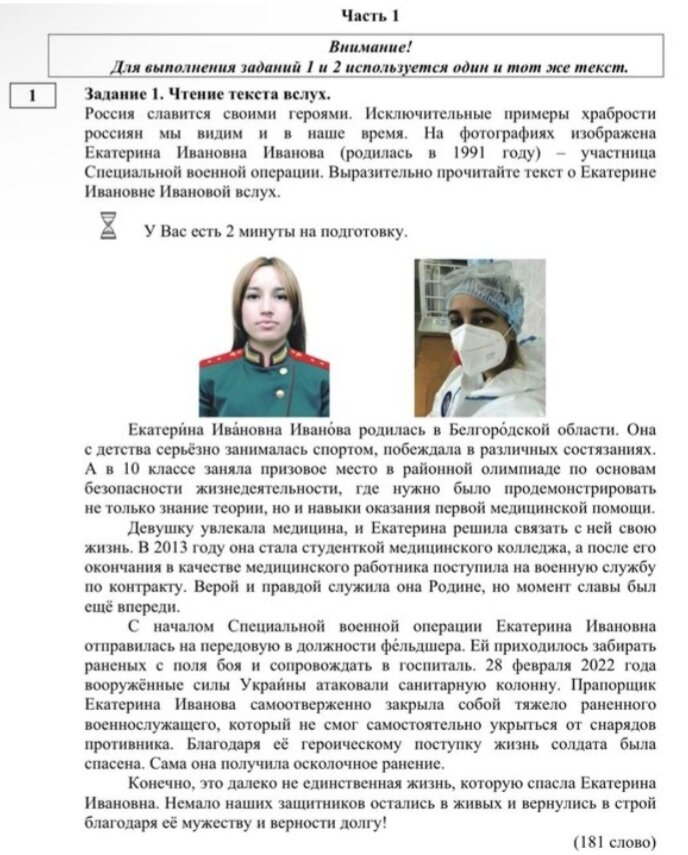 Часть 1

Внимание!
Для выполнения заданий 1 и 2 используется один и тот же текст.

1

Задание 1. Чтение текста вслух.
Россия славится своими героями. Исключительные примеры храбрости россиян мы видим и в наше время. На фотографиях изображена Екатерина Ивановна Иванова (родилась в 1991 году) – участница Специальной военной операции. Выразительно прочитайте текст о Екатерине Ивановне Ивановой вслух.

У Вас есть 2 минуты на подготовку.

Екатери́на Ива́новна Ивано́ва родилась в Белгоро́дской области. Она с детства серьёзно занималась спортом, побеждала в различных состязаниях. А в 10 классе заняла призовое место в районной олимпиаде по основам безопасности жизнедеятельности, где нужно было продемонстрировать не только знание теории, но и навыки оказания первой медицинской помощи.

Девушку увлекала медицина, и Екатерина решила связать с ней свою жизнь. В 2013 году она стала студенткой медицинского колледжа, а после его окончания в качестве медицинского работника поступила на военную службу по контракту. Верой и правдой служила она Родине, но момент славы был ещё впереди.

С началом Специальной военной операции Екатерина Ивановна отправилась на передовую в должности фе́льдшера. Ей приходилось забирать раненых с поля боя и сопровождать в госпиталь. 28 февраля 2022 года вооружённые силы Украины атаковали санитарную колонну. Прапорщик Екатерина Иванова самоотверженно закрыла собой тяжело раненного военнослужащего, который не смог самостоятельно укрыться от снарядов противника. Благодаря её героическому поступку жизнь солдата была спасена. Сама она получила осколочное ранение.

Конечно, это далеко не единственная жизнь, которую спасла Екатерина Ивановна. Немало наших защитников остались в живых и вернулись в строй благодаря её мужеству и верности долгу!

(181 слово)